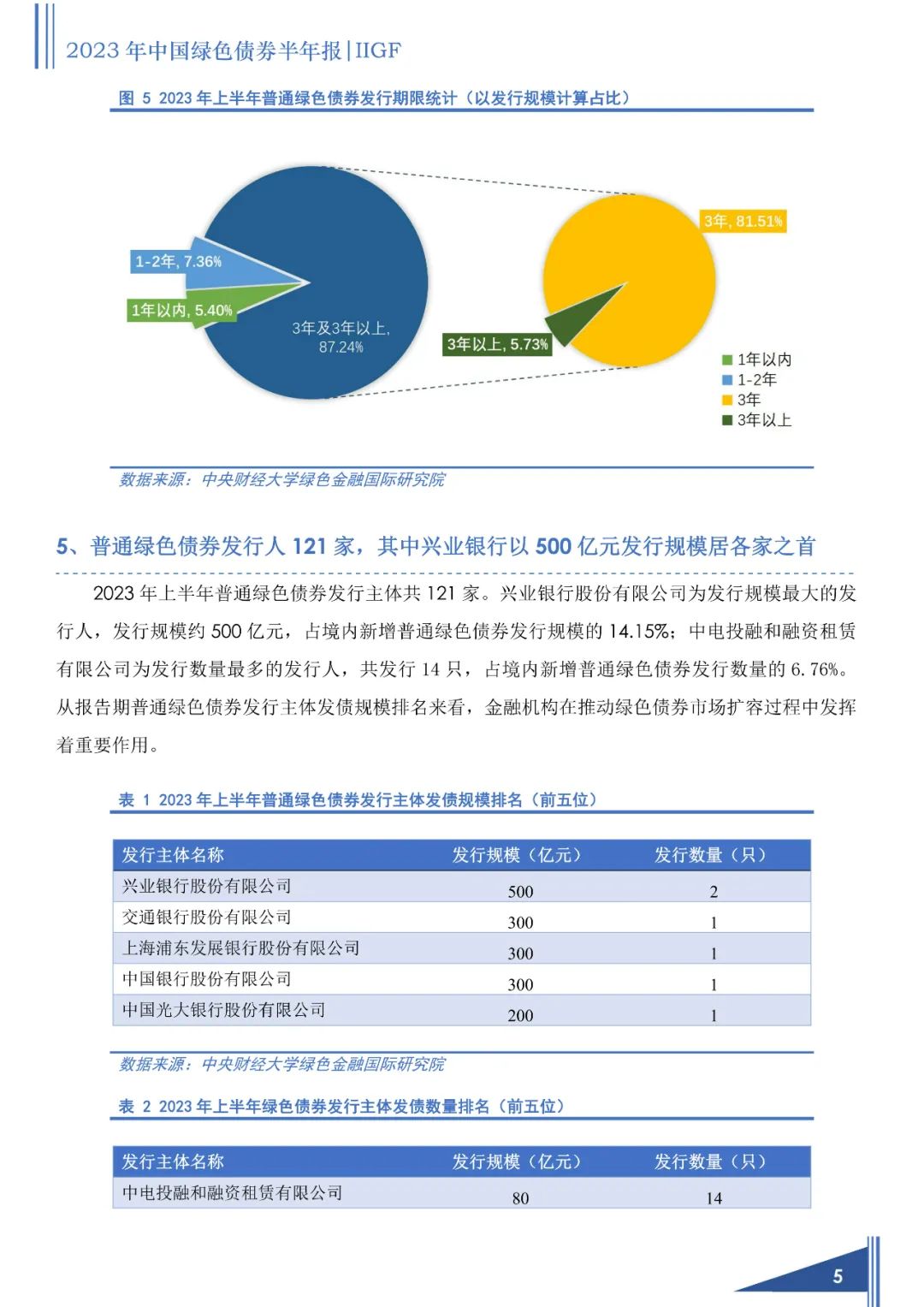 2023 年中国绿色债券半年报 | IIGF

图 5 2023 年上半年普通绿色债券发行期限统计（以发行规模计算占比）

1-2年, 7.36%
1年以内, 5.40%
3年及3年以上, 87.24%
3年, 81.51%
3年以上, 5.73%
1年以内
1-2年
3年
3年以上

数据来源：中央财经大学绿色金融国际研究院

5、普通绿色债券发行人 121 家，其中兴业银行以 500 亿元发行规模居各家之首

2023 年上半年普通绿色债券发行主体共 121 家。兴业银行股份有限公司为发行规模最大的发行人，发行规模约 500 亿元，占境内新增普通绿色债券发行规模的 14.15%；中电投融和融资租赁有限公司为发行数量最多的发行人，共发行 14 只，占境内新增普通绿色债券发行数量的 6.76%。从报告期普通绿色债券发行主体发债规模排名来看，金融机构在推动绿色债券市场扩容过程中发挥着重要作用。

表 1 2023 年上半年普通绿色债券发行主体发债规模排名（前五位）

| 发行主体名称 | 发行规模（亿元） | 发行数量（只） |
|---|---|---|
| 兴业银行股份有限公司 | 500 | 2 |
| 交通银行股份有限公司 | 300 | 1 |
| 上海浦东发展银行股份有限公司 | 300 | 1 |
| 中国银行股份有限公司 | 300 | 1 |
| 中国光大银行股份有限公司 | 200 | 1 |

数据来源：中央财经大学绿色金融国际研究院

表 2 2023 年上半年绿色债券发行主体发债数量排名（前五位）

| 发行主体名称 | 发行规模（亿元） | 发行数量（只） |
|---|---|---|
| 中电投融和融资租赁有限公司 | 80 | 14 |

5